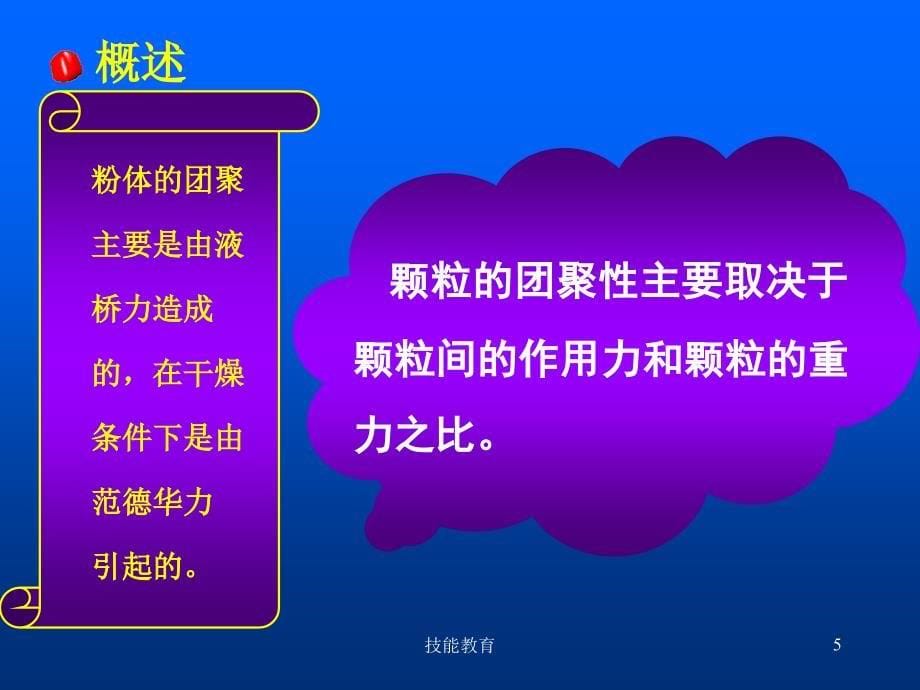 概述

粉体的团聚主要是由液桥力造成的，在干燥条件下是由范德华力引起的。

颗粒的团聚性主要取决于颗粒间的作用力和颗粒的重力之比。

技能教育

5